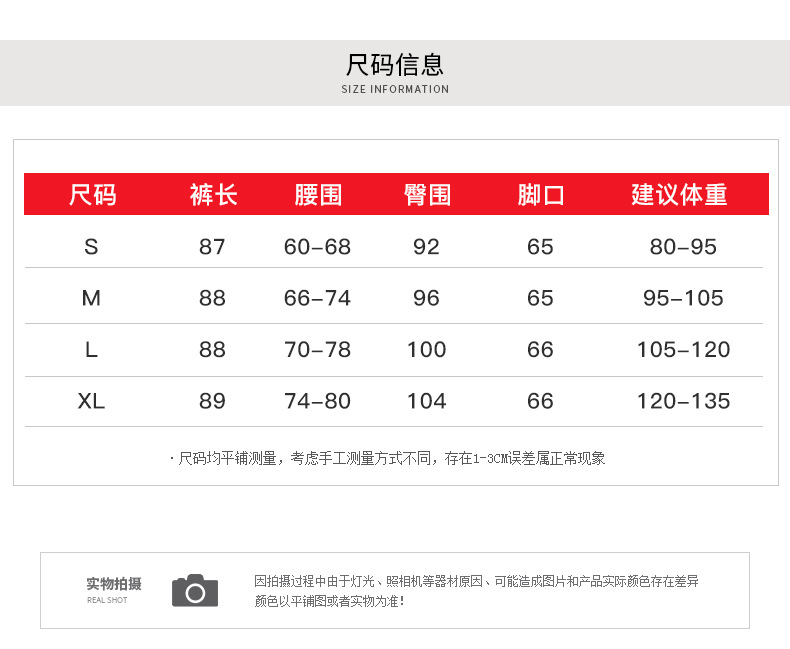 尺码信息
SIZE INFORMATION

| 尺码 | 裤长 | 腰围 | 臀围 | 脚口 | 建议体重 |
|---|---|---|---|---|---|
| S | 87 | 60-68 | 92 | 65 | 80-95 |
| M | 88 | 66-74 | 96 | 65 | 95-105 |
| L | 88 | 70-78 | 100 | 66 | 105-120 |
| XL | 89 | 74-80 | 104 | 66 | 120-135 |

· 尺码均平铺测量，考虑手工测量方式不同，存在1-3CM误差属正常现象

实物拍摄
REAL SHOT

因拍摄过程中由于灯光、照相机等器材原因、可能造成图片和产品实际颜色存在差异
颜色以平铺图或者实物为准!